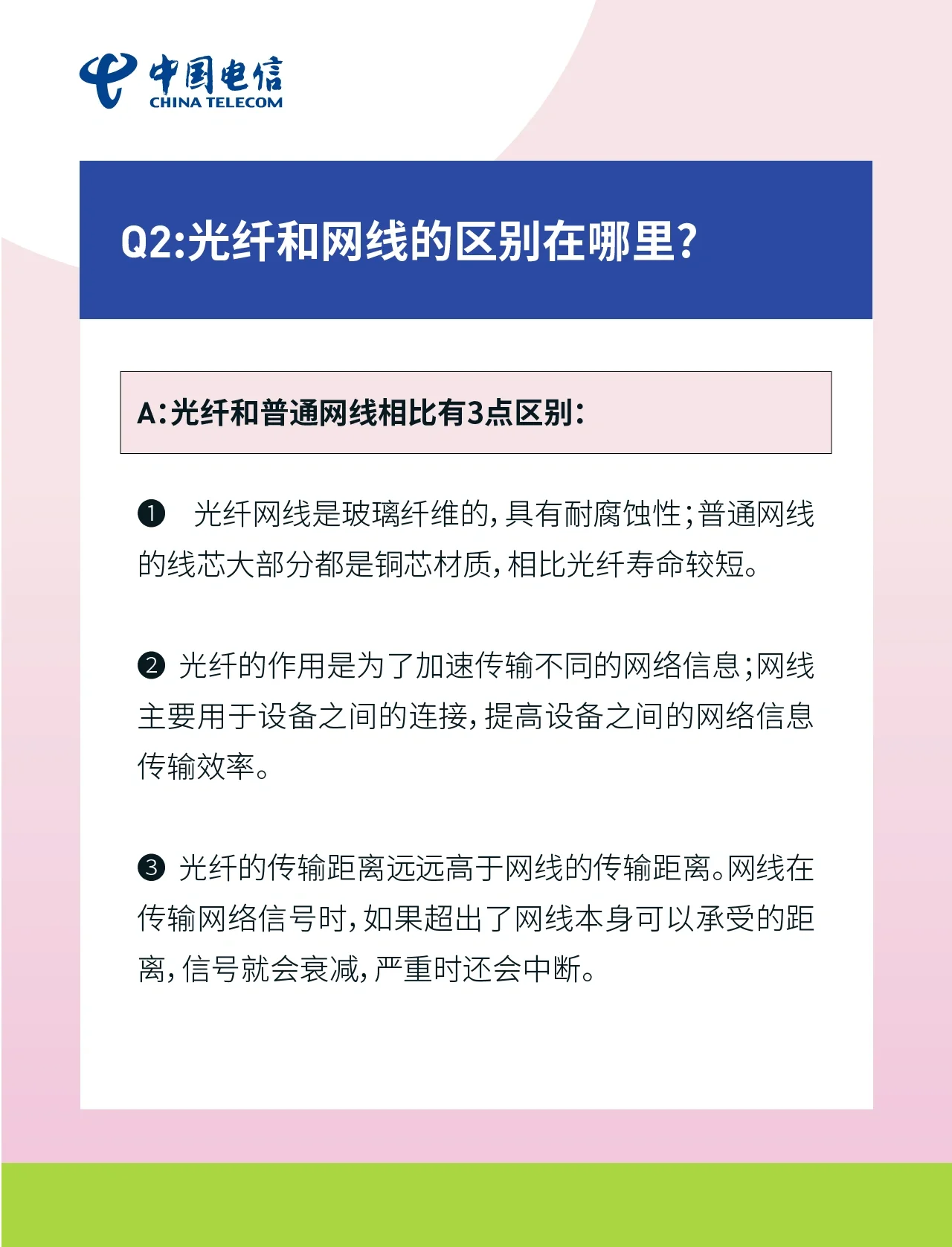 中国电信
CHINA TELECOM

Q2:光纤和网线的区别在哪里?

A:光纤和普通网线相比有3点区别:

❶ 光纤网线是玻璃纤维的,具有耐腐蚀性;普通网线的线芯大部分都是铜芯材质,相比光纤寿命较短。

❷ 光纤的作用是为了加速传输不同的网络信息;网线主要用于设备之间的连接,提高设备之间的网络信息传输效率。

❸ 光纤的传输距离远远高于网线的传输距离。网线在传输网络信号时,如果超出了网线本身可以承受的距离,信号就会衰减,严重时还会中断。